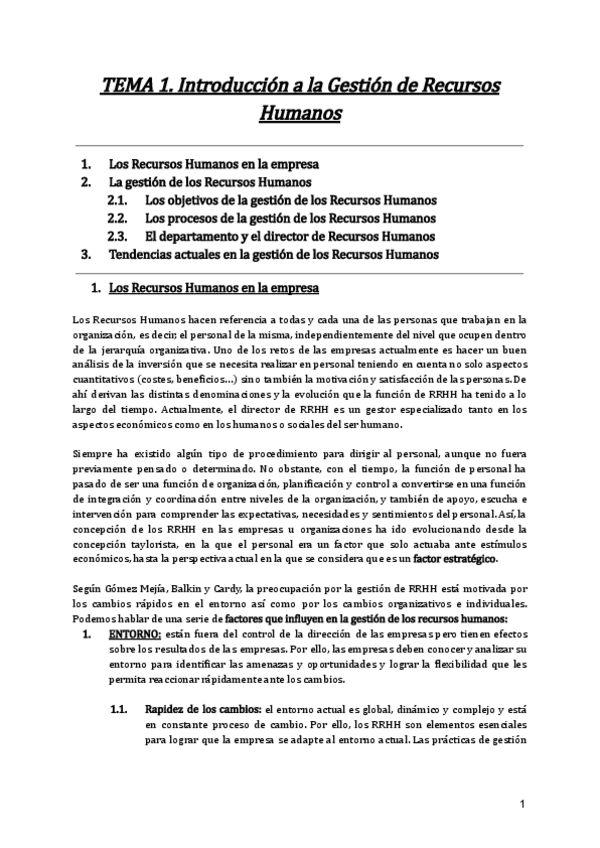 TEMA 1. Introducción a la Gestión de Recursos Humanos

1. Los Recursos Humanos en la empresa
2. La gestión de los Recursos Humanos
2.1. Los objetivos de la gestión de los Recursos Humanos
2.2. Los procesos de la gestión de los Recursos Humanos
2.3. El departamento y el director de Recursos Humanos
3. Tendencias actuales en la gestión de los Recursos Humanos

1. Los Recursos Humanos en la empresa

Los Recursos Humanos hacen referencia a todas y cada una de las personas que trabajan en la organización, es decir, el personal de la misma, independientemente del nivel que ocupen dentro de la jerarquía organizativa. Uno de los retos de las empresas actualmente es hacer un buen análisis de la inversión que se necesita realizar en personal teniendo en cuenta no solo aspectos cuantitativos (costes, beneficios…) sino también la motivación y satisfacción de las personas. De ahí derivan las distintas denominaciones y la evolución que la función de RRHH ha tenido a lo largo del tiempo. Actualmente, el director de RRHH es un gestor especializado tanto en los aspectos económicos como en los humanos o sociales del ser humano.

Siempre ha existido algún tipo de procedimiento para dirigir al personal, aunque no fuera previamente pensado o determinado. No obstante, con el tiempo, la función de personal ha pasado de ser una función de organización, planificación y control a convertirse en una función de integración y coordinación entre niveles de la organización, y también de apoyo, escucha e intervención para comprender las expectativas, necesidades y sentimientos del personal. Así, la concepción de los RRHH en las empresas u organizaciones ha ido evolucionando desde la concepción taylorista, en la que el personal era un factor que solo actuaba ante estímulos económicos, hasta la perspectiva actual en la que se considera que es un factor estratégico.

Según Gómez Mejía, Balkin y Cardy, la preocupación por la gestión de RRHH está motivada por los cambios rápidos en el entorno así como por los cambios organizativos e individuales. Podemos hablar de una serie de factores que influyen en la gestión de los recursos humanos:

1. ENTORNO: están fuera del control de la dirección de las empresas pero tienen efectos sobre los resultados de las empresas. Por ello, las empresas deben conocer y analizar su entorno para identificar las amenazas y oportunidades y lograr la flexibilidad que les permita reaccionar rápidamente ante los cambios.

1.1. Rapidez de los cambios: el entorno actual es global, dinámico y complejo y está en constante proceso de cambio. Por ello, los RRHH son elementos esenciales para lograr que la empresa se adapte al entorno actual. Las prácticas de gestión

1